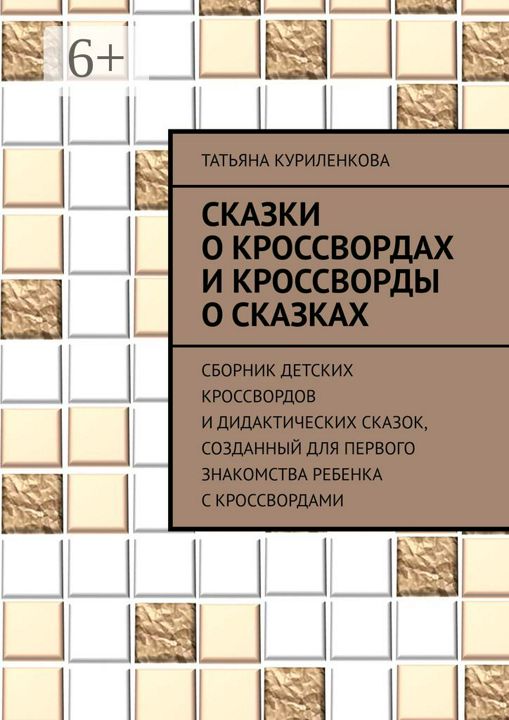 6+

ТАТЬЯНА КУРИЛЕНКОВА

СКАЗКИ О КРОССВОРДАХ И КРОССВОРДЫ О СКАЗКАХ

СБОРНИК ДЕТСКИХ КРОССВОРДОВ И ДИДАКТИЧЕСКИХ СКАЗОК, СОЗДАННЫЙ ДЛЯ ПЕРВОГО ЗНАКОМСТВА РЕБЕНКА С КРОССВОРДАМИ